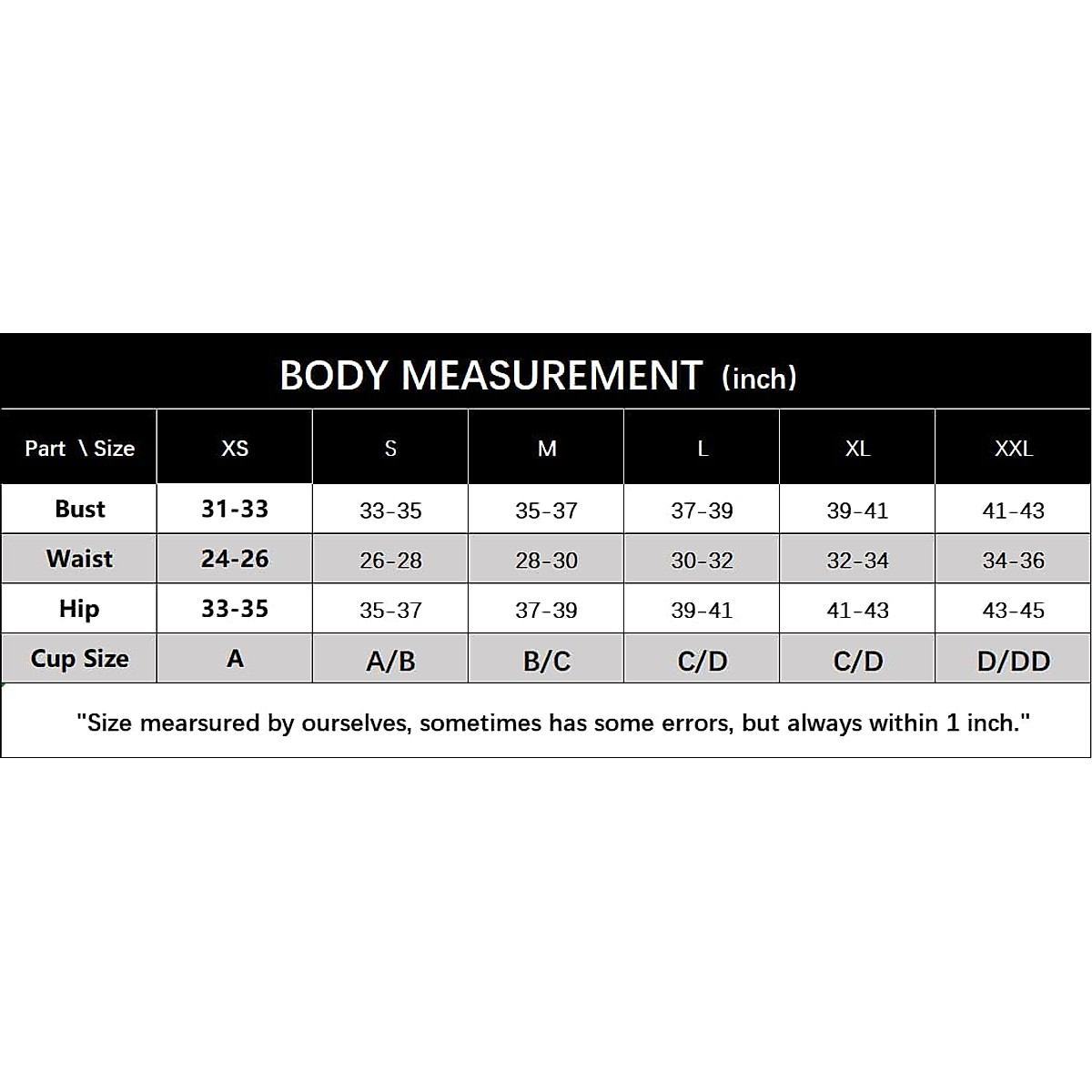 BODY MEASUREMENT (inch)

| Part \ Size | XS | S | M | L | XL | XXL |
|---|---|---|---|---|---|---|
| Bust | 31-33 | 33-35 | 35-37 | 37-39 | 39-41 | 41-43 |
| Waist | 24-26 | 26-28 | 28-30 | 30-32 | 32-34 | 34-36 |
| Hip | 33-35 | 35-37 | 37-39 | 39-41 | 41-43 | 43-45 |
| Cup Size | A | A/B | B/C | C/D | C/D | D/DD |

"Size mearsured by ourselves, sometimes has some errors, but always within 1 inch."